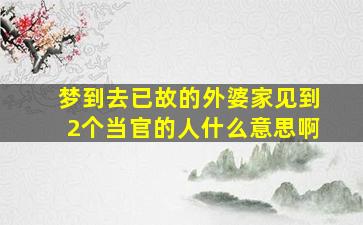 梦到去已故的外婆家见到2个当官的人什么意思啊